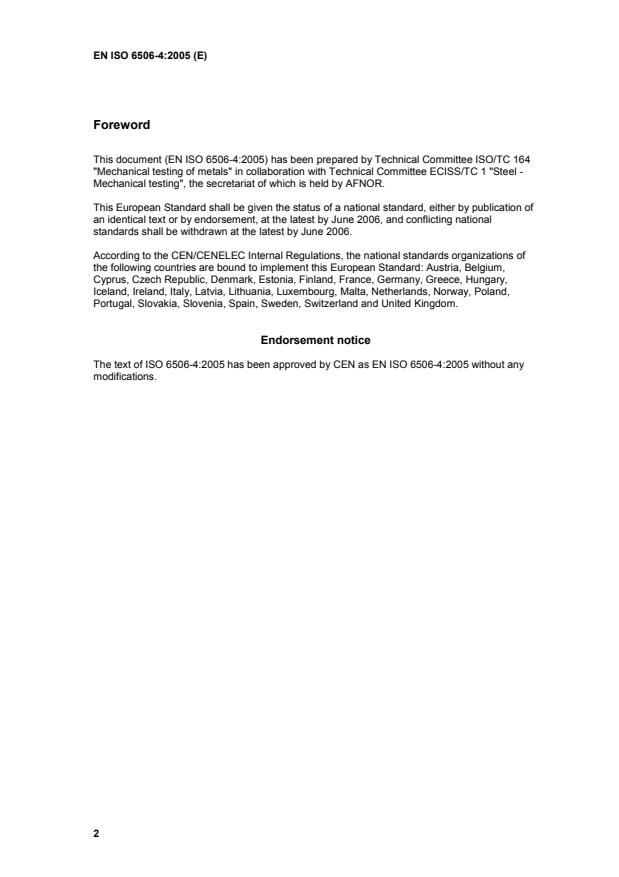 EN ISO 6506-4:2005 (E)

Foreword

This document (EN ISO 6506-4:2005) has been prepared by Technical Committee ISO/TC 164 "Mechanical testing of metals" in collaboration with Technical Committee ECISS/TC 1 "Steel - Mechanical testing", the secretariat of which is held by AFNOR.

This European Standard shall be given the status of a national standard, either by publication of an identical text or by endorsement, at the latest by June 2006, and conflicting national standards shall be withdrawn at the latest by June 2006.

According to the CEN/CENELEC Internal Regulations, the national standards organizations of the following countries are bound to implement this European Standard: Austria, Belgium, Cyprus, Czech Republic, Denmark, Estonia, Finland, France, Germany, Greece, Hungary, Iceland, Ireland, Italy, Latvia, Lithuania, Luxembourg, Malta, Netherlands, Norway, Poland, Portugal, Slovakia, Slovenia, Spain, Sweden, Switzerland and United Kingdom.

Endorsement notice

The text of ISO 6506-4:2005 has been approved by CEN as EN ISO 6506-4:2005 without any modifications.

2